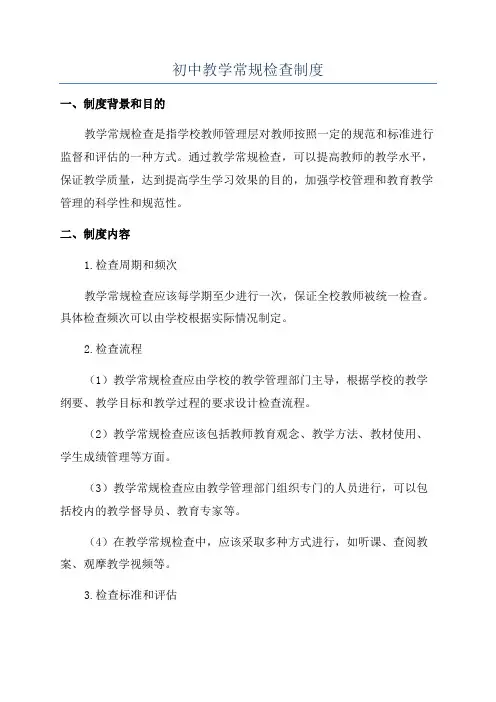 初中教学常规检查制度

一、制度背景和目的

教学常规检查是指学校教师管理层对教师按照一定的规范和标准进行监督和评估的一种方式。通过教学常规检查，可以提高教师的教学水平，保证教学质量，达到提高学生学习效果的目的，加强学校管理和教育教学管理的科学性和规范性。

二、制度内容

1.检查周期和频次

教学常规检查应该每学期至少进行一次，保证全校教师被统一检查。具体检查频次可以由学校根据实际情况制定。

2.检查流程

（1）教学常规检查应由学校的教学管理部门主导，根据学校的教学纲要、教学目标和教学过程的要求设计检查流程。

（2）教学常规检查应该包括教师教育观念、教学方法、教材使用、学生成绩管理等方面。

（3）教学常规检查应由教学管理部门组织专门的人员进行，可以包括校内的教学督导员、教育专家等。

（4）在教学常规检查中，应该采取多种方式进行，如听课、查阅教案、观摩教学视频等。

3.检查标准和评估